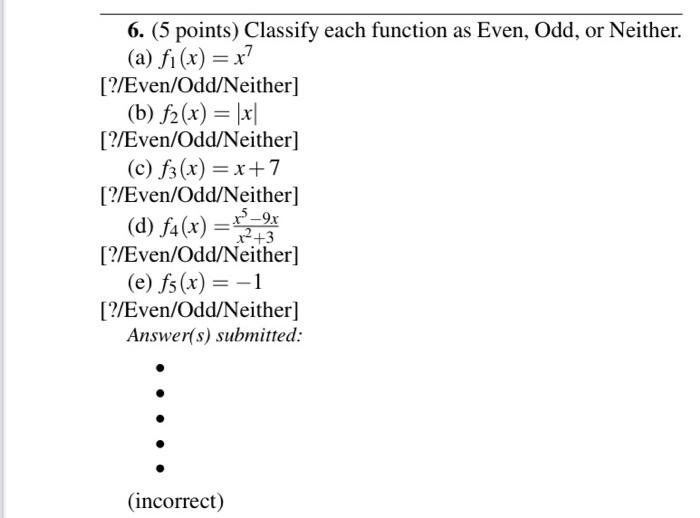 6. (5 points) Classify each function as Even, Odd, or Neither.

(a) $f_1(x) = x^7$

[?/Even/Odd/Neither]

(b) $f_2(x) = |x|$

[?/Even/Odd/Neither]

(c) $f_3(x) = x + 7$

[?/Even/Odd/Neither]

(d) $f_4(x) = \frac{x^5 - 9x}{x^2 + 3}$

[?/Even/Odd/Neither]

(e) $f_5(x) = -1$

[?/Even/Odd/Neither]

Answer(s) submitted:

•
•
•
•
•

(incorrect)